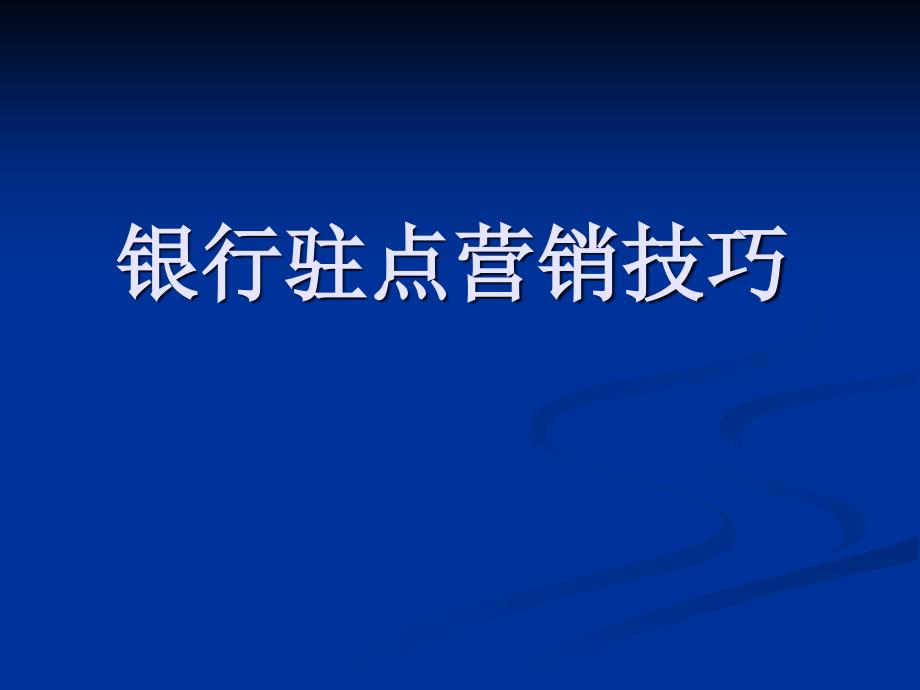 银行驻点营销技巧